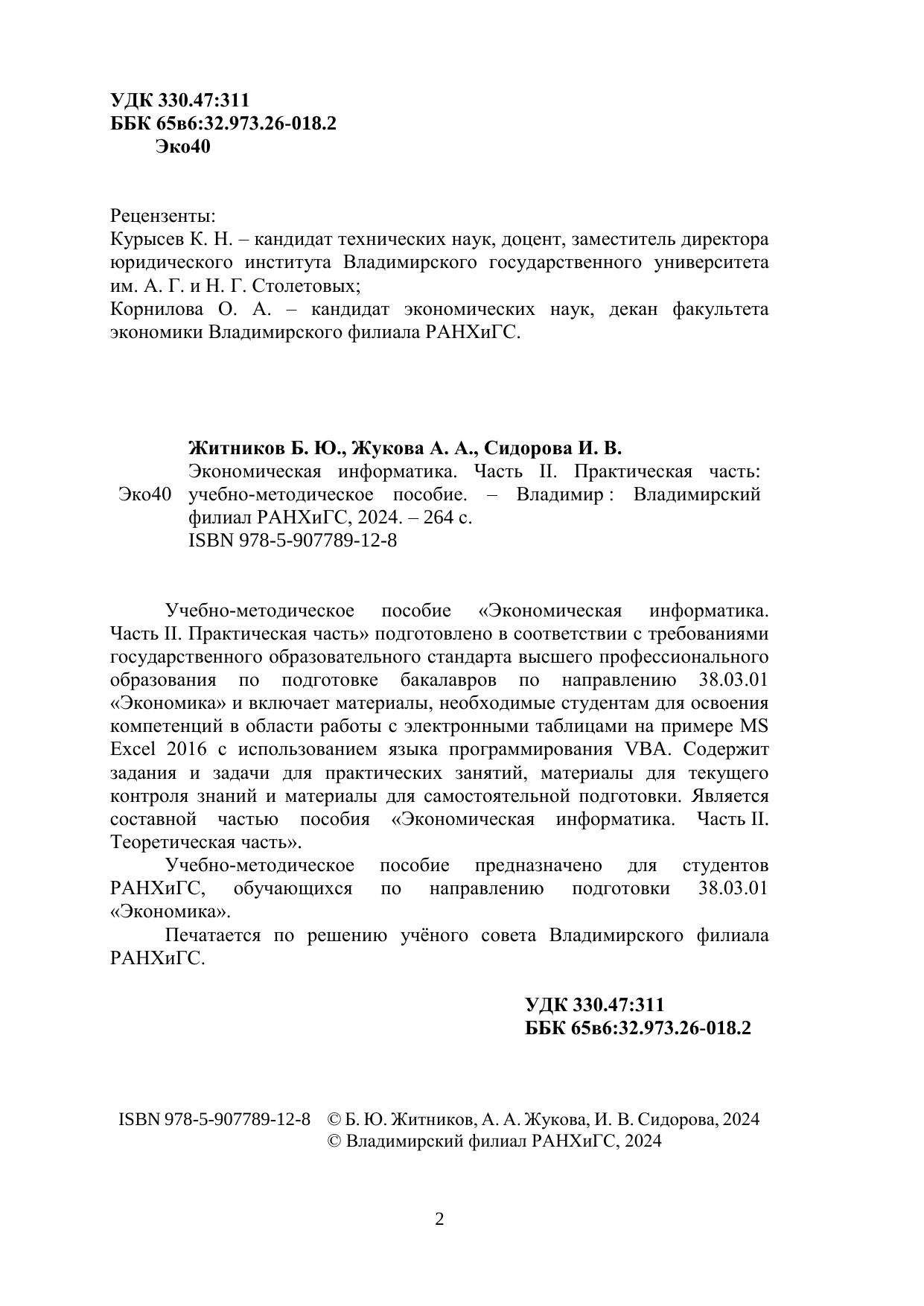 УДК 330.47:311
ББК 65в6:32.973.26-018.2
Эко40

Рецензенты:
Курысев К. Н. – кандидат технических наук, доцент, заместитель директора юридического института Владимирского государственного университета им. А. Г. и Н. Г. Столетовых;
Корнилова О. А. – кандидат экономических наук, декан факультета экономики Владимирского филиала РАНХиГС.

Житников Б. Ю., Жукова А. А., Сидорова И. В.
Эко40 Экономическая информатика. Часть II. Практическая часть: учебно-методическое пособие. – Владимир : Владимирский филиал РАНХиГС, 2024. – 264 с.
ISBN 978-5-907789-12-8

Учебно-методическое пособие «Экономическая информатика. Часть II. Практическая часть» подготовлено в соответствии с требованиями государственного образовательного стандарта высшего профессионального образования по подготовке бакалавров по направлению 38.03.01 «Экономика» и включает материалы, необходимые студентам для освоения компетенций в области работы с электронными таблицами на примере MS Excel 2016 с использованием языка программирования VBA. Содержит задания и задачи для практических занятий, материалы для текущего контроля знаний и материалы для самостоятельной подготовки. Является составной частью пособия «Экономическая информатика. Часть II. Теоретическая часть».

Учебно-методическое пособие предназначено для студентов РАНХиГС, обучающихся по направлению подготовки 38.03.01 «Экономика».

Печатается по решению учёного совета Владимирского филиала РАНХиГС.

УДК 330.47:311
ББК 65в6:32.973.26-018.2

ISBN 978-5-907789-12-8 © Б. Ю. Житников, А. А. Жукова, И. В. Сидорова, 2024
© Владимирский филиал РАНХиГС, 2024

2